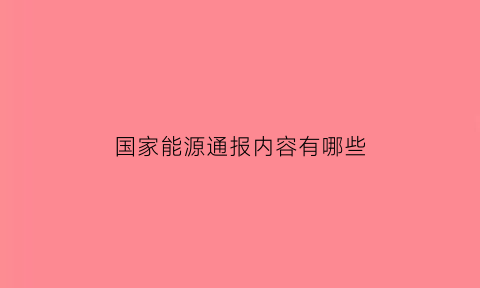 国家能源通报内容有哪些